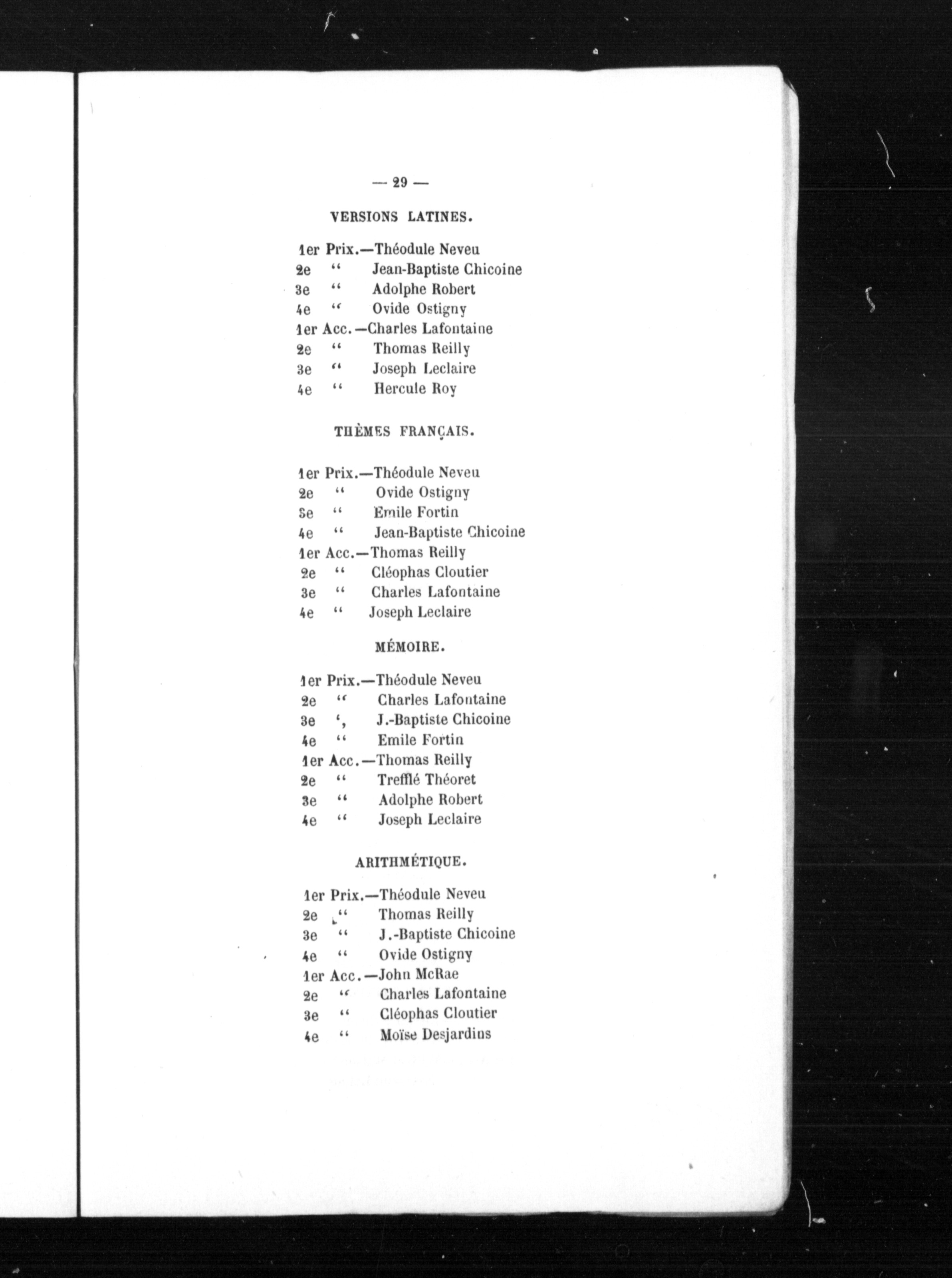 — 29 —

VERSIONS LATINES.

1er Prix.—Théodule Neveu
2e " Jean-Baptiste Chicoine
3e " Adolphe Robert
4e " Ovide Ostigny
1er Acc.—Charles Lafontaine
2e " Thomas Reilly
3e " Joseph Leclaire
4e " Hercule Roy

THÈMES FRANÇAIS.

1er Prix.—Théodule Neveu
2e " Ovide Ostigny
3e " Emile Fortin
4e " Jean-Baptiste Chicoine
1er Acc.—Thomas Reilly
2e " Cléophas Cloutier
3e " Charles Lafontaine
4e " Joseph Leclaire

MÉMOIRE.

1er Prix.—Théodule Neveu
2e " Charles Lafontaine
3e ', J.-Baptiste Chicoine
4e " Emile Fortin
1er Acc.—Thomas Reilly
2e " Trefflé Théoret
3e " Adolphe Robert
4e " Joseph Leclaire

ARITHMÉTIQUE.

1er Prix.—Théodule Neveu
2e " Thomas Reilly
3e " J.-Baptiste Chicoine
4e " Ovide Ostigny
1er Acc.—John McRae
2e " Charles Lafontaine
3e " Cléophas Cloutier
4e " Moïse Desjardins